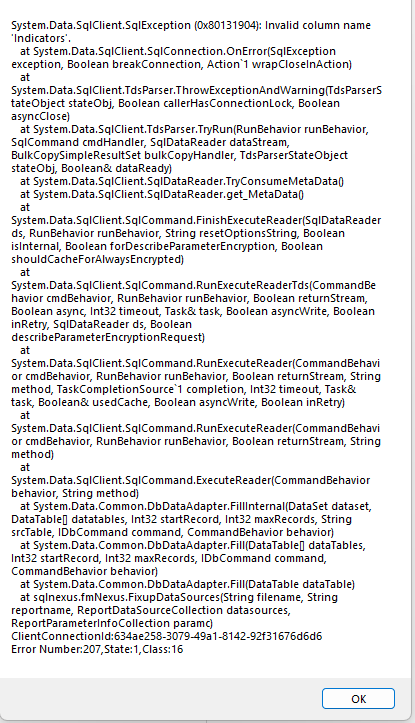 System.Data.SqlClient.SqlException (0x80131904): Invalid column name 'Indicators'.
at System.Data.SqlClient.SqlConnection.OnError(SqlException exception, Boolean breakConnection, Action`1 wrapCloseInAction)
at System.Data.SqlClient.TdsParser.ThrowExceptionAndWarning(TdsParserStateObject stateObj, Boolean callerHasConnectionLock, Boolean asyncClose)
at System.Data.SqlClient.TdsParser.TryRun(RunBehavior runBehavior, SqlCommand cmdHandler, SqlDataReader dataStream, BulkCopySimpleResultSet bulkCopyHandler, TdsParserStateObject stateObj, Boolean& dataReady)
at System.Data.SqlClient.SqlDataReader.TryConsumeMetaData()
at System.Data.SqlClient.SqlDataReader.get_MetaData()
at System.Data.SqlClient.SqlCommand.FinishExecuteReader(SqlDataReader ds, RunBehavior runBehavior, String resetOptionsString, Boolean isInternal, Boolean forDescribeParameterEncryption, Boolean shouldCacheForAlwaysEncrypted)
at System.Data.SqlClient.SqlCommand.RunExecuteReaderTds(CommandBehavior cmdBehavior, RunBehavior runBehavior, Boolean returnStream, Boolean async, Int32 timeout, Task& task, Boolean asyncWrite, Boolean inRetry, SqlDataReader ds, Boolean describeParameterEncryptionRequest)
at System.Data.SqlClient.SqlCommand.RunExecuteReader(CommandBehavior cmdBehavior, RunBehavior runBehavior, Boolean returnStream, String method, TaskCompletionSource`1 completion, Int32 timeout, Task& task, Boolean& usedCache, Boolean asyncWrite, Boolean inRetry)
at System.Data.SqlClient.SqlCommand.RunExecuteReader(CommandBehavior cmdBehavior, RunBehavior runBehavior, Boolean returnStream, String method)
at System.Data.SqlClient.SqlCommand.ExecuteReader(CommandBehavior behavior, String method)
at System.Data.Common.DbDataAdapter.FillInternal(DataSet dataset, DataTable[] datatables, Int32 startRecord, Int32 maxRecords, String srcTable, IDbCommand command, CommandBehavior behavior)
at System.Data.Common.DbDataAdapter.Fill(DataTable[] dataTables, Int32 startRecord, Int32 maxRecords, IDbCommand command, CommandBehavior behavior)
at System.Data.Common.DbDataAdapter.Fill(DataTable dataTable)
at sqlnexus.fmNexus.FixupDataSources(String filename, String reportname, ReportDataSourceCollection datasources, ReportParameterInfoCollection paramc)
ClientConnectionId:634ae258-3079-49a1-8142-92f31676d6d6
Error Number:207,State:1,Class:16

OK